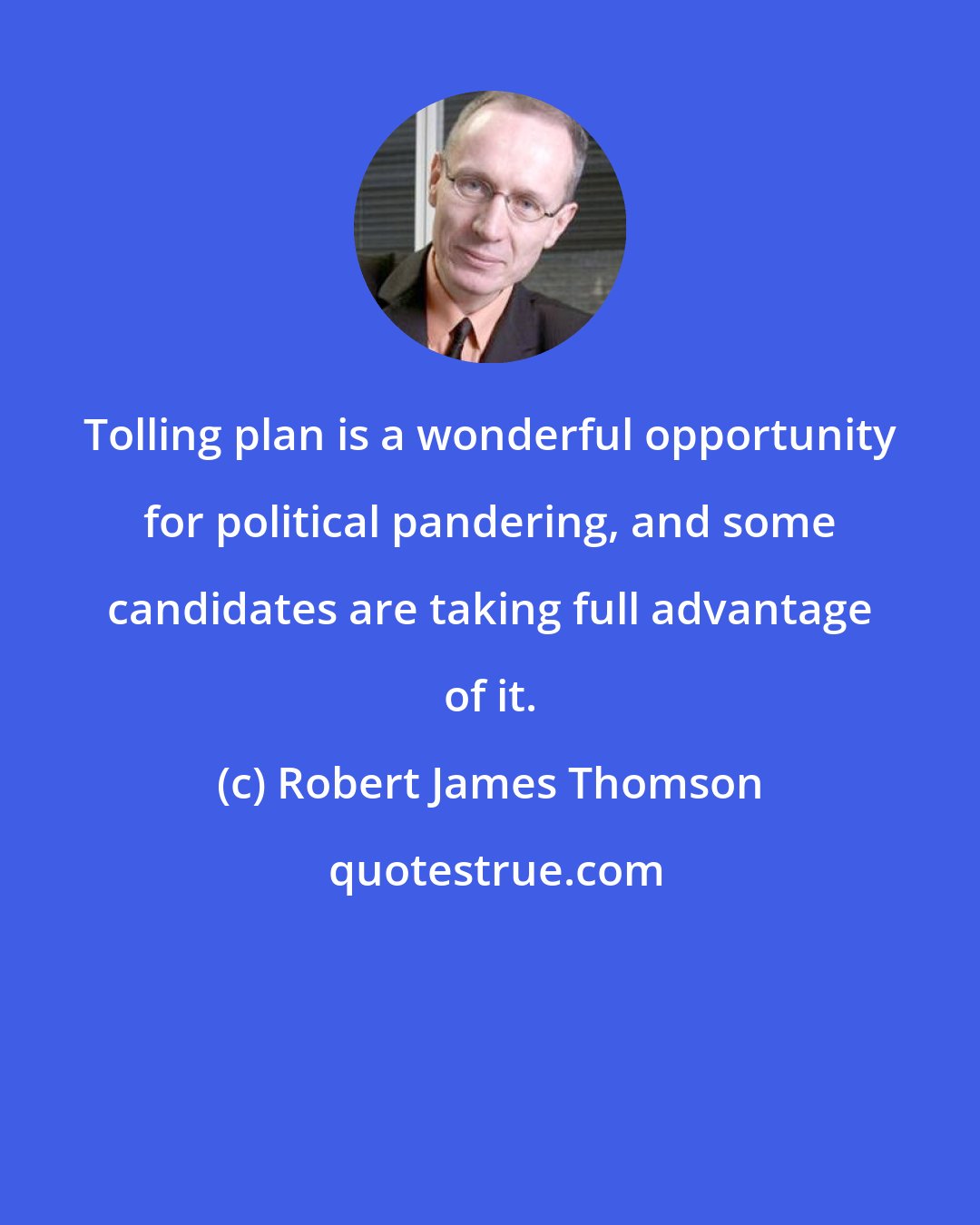 Tolling plan is a wonderful opportunity for political pandering, and some candidates are taking full advantage of it.

(c) Robert James Thomson

quotestrue.com